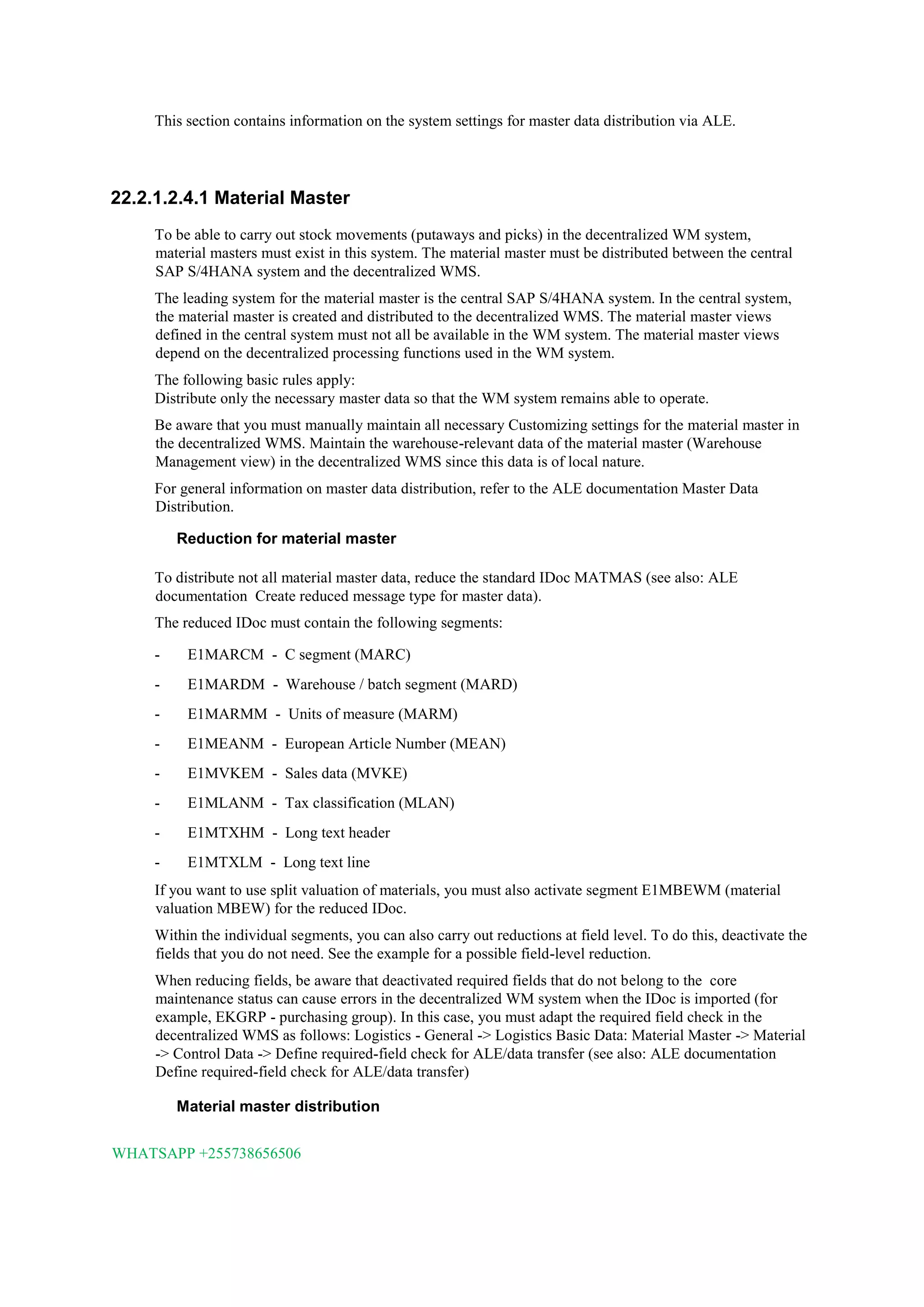 This section contains information on the system settings for master data distribution via ALE.

22.2.1.2.4.1 Material Master

To be able to carry out stock movements (putaways and picks) in the decentralized WM system, material masters must exist in this system. The material master must be distributed between the central SAP S/4HANA system and the decentralized WMS.

The leading system for the material master is the central SAP S/4HANA system. In the central system, the material master is created and distributed to the decentralized WMS. The material master views defined in the central system must not all be available in the WM system. The material master views depend on the decentralized processing functions used in the WM system.

The following basic rules apply:
Distribute only the necessary master data so that the WM system remains able to operate.

Be aware that you must manually maintain all necessary Customizing settings for the material master in the decentralized WMS. Maintain the warehouse-relevant data of the material master (Warehouse Management view) in the decentralized WMS since this data is of local nature.

For general information on master data distribution, refer to the ALE documentation Master Data Distribution.

Reduction for material master

To distribute not all material master data, reduce the standard IDoc MATMAS (see also: ALE documentation  Create reduced message type for master data).

The reduced IDoc must contain the following segments:

- E1MARCM - C segment (MARC)
- E1MARDM - Warehouse / batch segment (MARD)
- E1MARMM - Units of measure (MARM)
- E1MEANM - European Article Number (MEAN)
- E1MVKEM - Sales data (MVKE)
- E1MLANM - Tax classification (MLAN)
- E1MTXHM - Long text header
- E1MTXLM - Long text line

If you want to use split valuation of materials, you must also activate segment E1MBEWM (material valuation MBEW) for the reduced IDoc.

Within the individual segments, you can also carry out reductions at field level. To do this, deactivate the fields that you do not need. See the example for a possible field-level reduction.

When reducing fields, be aware that deactivated required fields that do not belong to the  core maintenance status can cause errors in the decentralized WM system when the IDoc is imported (for example, EKGRP - purchasing group). In this case, you must adapt the required field check in the decentralized WMS as follows: Logistics - General -> Logistics Basic Data: Material Master -> Material -> Control Data -> Define required-field check for ALE/data transfer (see also: ALE documentation Define required-field check for ALE/data transfer)

Material master distribution

WHATSAPP +255738656506